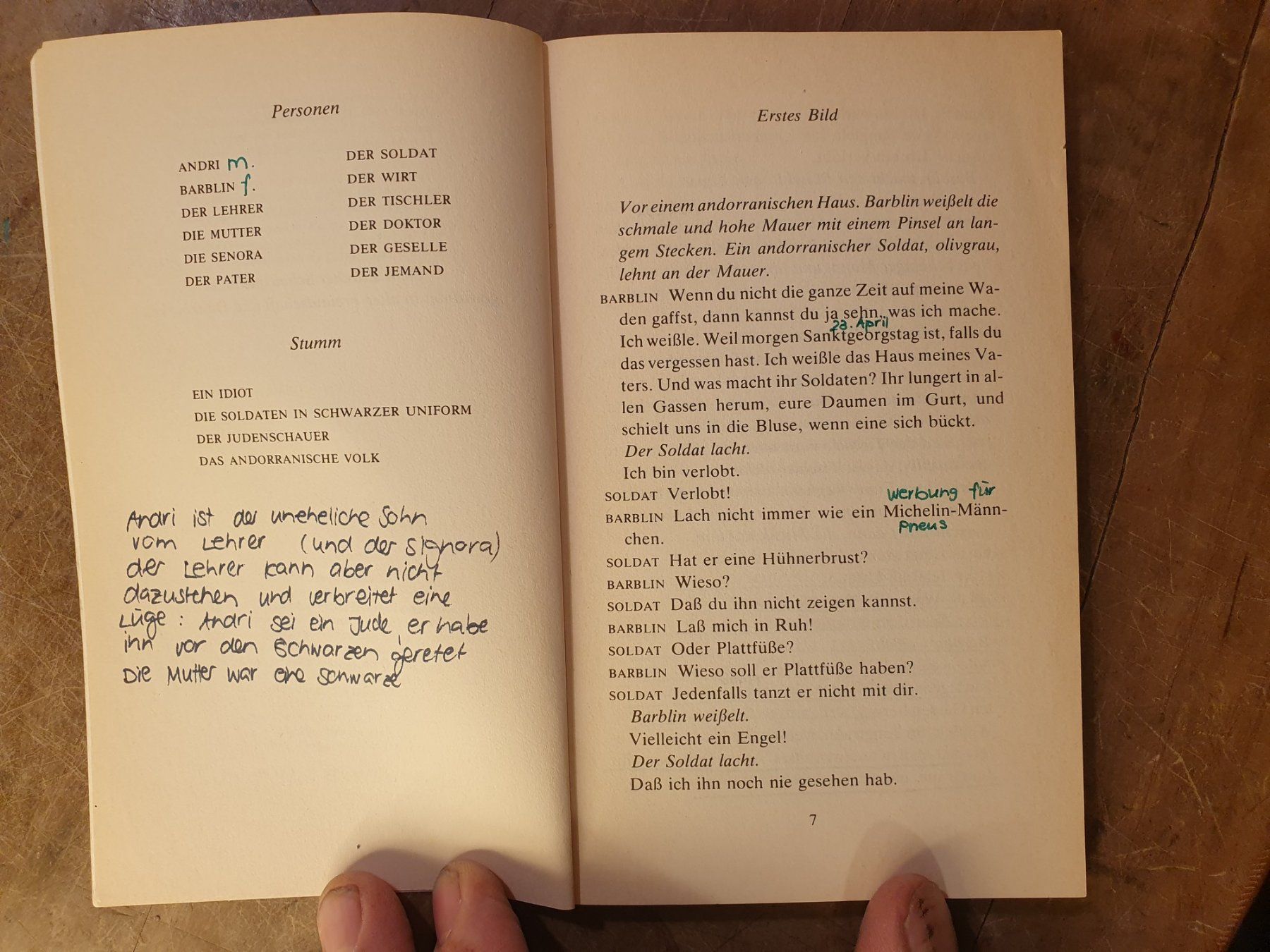 Personen

ANDRI m.
BARBLIN f.
DER LEHRER
DIE MUTTER
DIE SENORA
DER PATER

DER SOLDAT
DER WIRT
DER TISCHLER
DER DOKTOR
DER GESELLE
DER JEMAND

Stumm

EIN IDIOT
DIE SOLDATEN IN SCHWARZER UNIFORM
DER JUDENSCHAUER
DAS ANDORRANISCHE VOLK

Andri ist der uneheliche Sohn vom Lehrer (und der Signora) der Lehrer kann aber nicht dazustehen und verbreitet eine Lüge: Andri sei ein Jude, er habe ihn vor den Schwarzen geretet Die Mutter war eine Schwarze

Erstes Bild

Vor einem andorranischen Haus. Barblin weißelt die schmale und hohe Mauer mit einem Pinsel an langem Stecken. Ein andorranischer Soldat, olivgrau, lehnt an der Mauer.

BARBLIN Wenn du nicht die ganze Zeit auf meine Waden gaffst, dann kannst du ja sehn, was ich mache. Ich weißle. Weil morgen Sanktgeorgstag ist, falls du das vergessen hast. Ich weißle das Haus meines Vaters. Und was macht ihr Soldaten? Ihr lungert in allen Gassen herum, eure Daumen im Gurt, und schielt uns in die Bluse, wenn eine sich bückt.
23. April
Der Soldat lacht.
Ich bin verlobt.
SOLDAT Verlobt!
BARBLIN Lach nicht immer wie ein Michelin-Männchen.
Werbung für Pneus
SOLDAT Hat er eine Hühnerbrust?
BARBLIN Wieso?
SOLDAT Daß du ihn nicht zeigen kannst.
BARBLIN Laß mich in Ruh!
SOLDAT Oder Plattfüße?
BARBLIN Wieso soll er Plattfüße haben?
SOLDAT Jedenfalls tanzt er nicht mit dir.
Barblin weißelt.
Vielleicht ein Engel!
Der Soldat lacht.
Daß ich ihn noch nie gesehen hab.

7